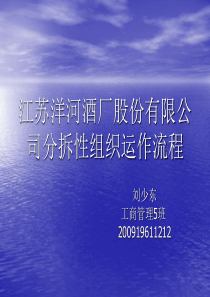 江苏洋河酒厂股份有限公司分拆性组织运作流程

刘少东
工商管理5班
200919611212